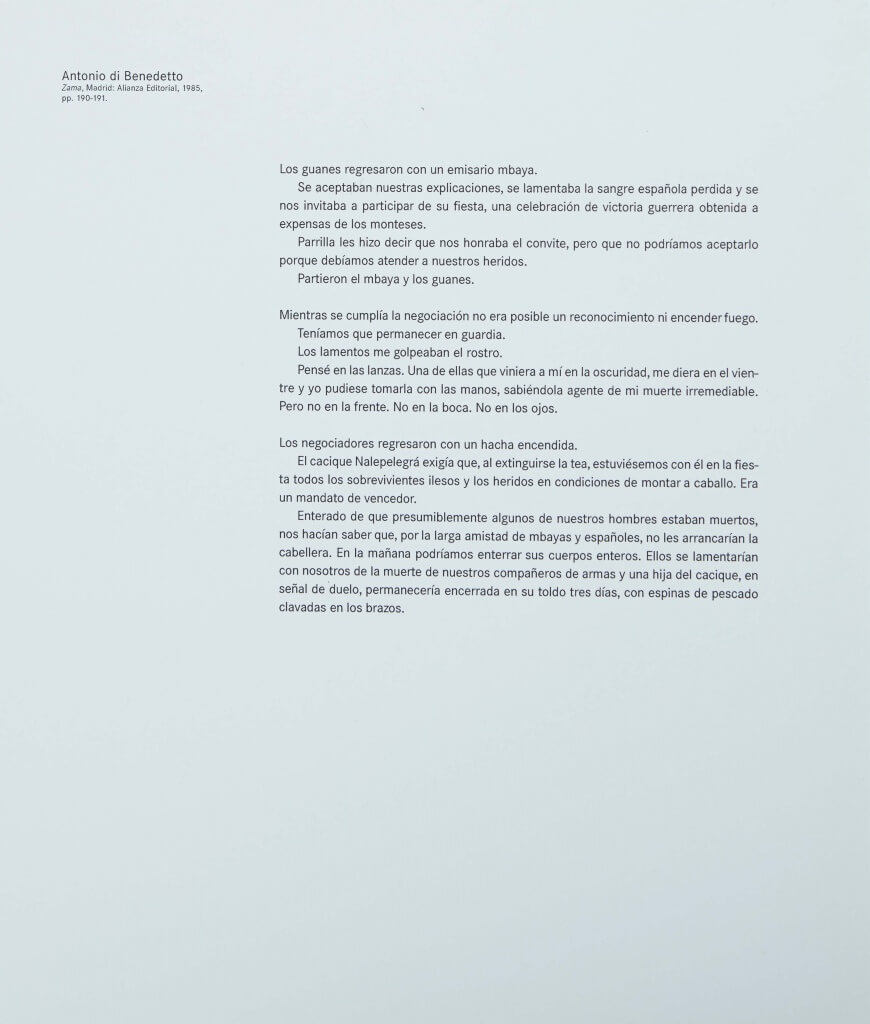 Antonio di Benedetto
Zama, Madrid: Alianza Editorial, 1985, pp. 190-191.

Los guanes regresaron con un emisario mbaya.

Se aceptaban nuestras explicaciones, se lamentaba la sangre española perdida y se nos invitaba a participar de su fiesta, una celebración de victoria guerrera obtenida a expensas de los monteses.

Parrilla les hizo decir que nos honraba el convite, pero que no podríamos aceptarlo porque debíamos atender a nuestros heridos.

Partieron el mbaya y los guanes.

Mientras se cumplía la negociación no era posible un reconocimiento ni encender fuego.

Teníamos que permanecer en guardia.

Los lamentos me golpeaban el rostro.

Pensé en las lanzas. Una de ellas que viniera a mí en la oscuridad, me diera en el vientre y yo pudiese tomarla con las manos, sabiéndola agente de mi muerte irremediable. Pero no en la frente. No en la boca. No en los ojos.

Los negociadores regresaron con un hacha encendida.

El cacique Nalepelegrá exigía que, al extinguirse la tea, estuviésemos con él en la fiesta todos los sobrevivientes ilesos y los heridos en condiciones de montar a caballo. Era un mandato de vencedor.

Enterado de que presumiblemente algunos de nuestros hombres estaban muertos, nos hacían saber que, por la larga amistad de mbayas y españoles, no les arrancarían la cabellera. En la mañana podríamos enterrar sus cuerpos enteros. Ellos se lamentarían con nosotros de la muerte de nuestros compañeros de armas y una hija del cacique, en señal de duelo, permanecería encerrada en su toldo tres días, con espinas de pescado clavadas en los brazos.